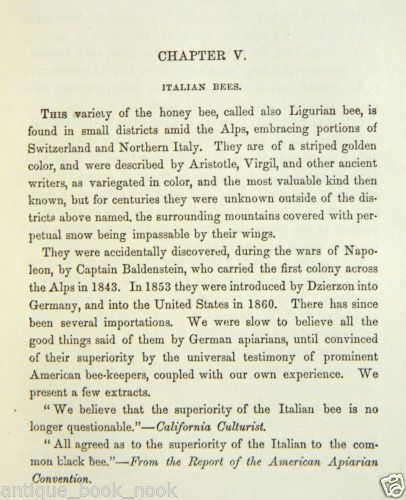 CHAPTER V.

ITALIAN BEES.

This variety of the honey bee, called also Ligurian bee, is found in small districts amid the Alps, embracing portions of Switzerland and Northern Italy. They are of a striped golden color, and were described by Aristotle, Virgil, and other ancient writers, as variegated in color, and the most valuable kind then known, but for centuries they were unknown outside of the districts above named, the surrounding mountains covered with perpetual snow being impassable by their wings.

They were accidentally discovered, during the wars of Napoleon, by Captain Baldenstein, who carried the first colony across the Alps in 1843. In 1853 they were introduced by Dzierzon into Germany, and into the United States in 1860. There has since been several importations. We were slow to believe all the good things said of them by German apiarians, until convinced of their superiority by the universal testimony of prominent American bee-keepers, coupled with our own experience. We present a few extracts.

"We believe that the superiority of the Italian bee is no longer questionable."—California Culturist.

"All agreed as to the superiority of the Italian to the common black bee."—From the Report of the American Apiarian Convention.

antique_book_nook